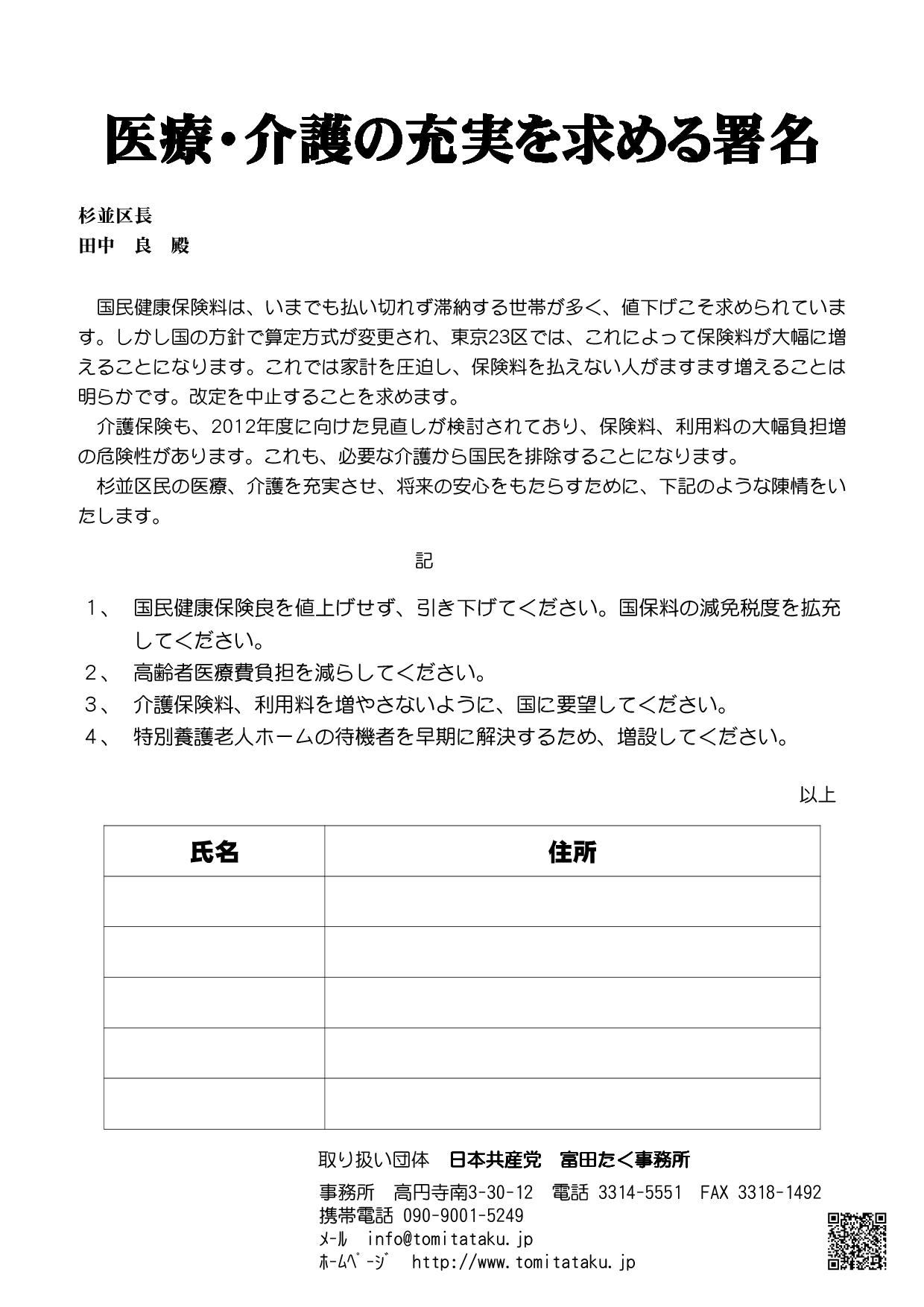 医療・介護の充実を求める署名

杉並区長
田中　良　殿

国民健康保険料は、いまでも払い切れず滞納する世帯が多く、値下げこそ求められています。しかし国の方針で算定方式が変更され、東京23区では、これによって保険料が大幅に増えることになります。これでは家計を圧迫し、保険料を払えない人がますます増えることは明らかです。改定を中止することを求めます。

介護保険も、2012年度に向けた見直しが検討されており、保険料、利用料の大幅負担増の危険性があります。これも、必要な介護から国民を排除することになります。

杉並区民の医療、介護を充実させ、将来の安心をもたらすために、下記のような陳情をいたします。

記

1、　国民健康保険良を値上げせず、引き下げてください。国保料の減免税度を拡充してください。
2、　高齢者医療費負担を減らしてください。
3、　介護保険料、利用料を増やさないように、国に要望してください。
4、　特別養護老人ホームの待機者を早期に解決するため、増設してください。

以上

| 氏名 | 住所 |
|---|---|
| | |
| | |
| | |
| | |
| | |

取り扱い団体　日本共産党　富田たく事務所
事務所　高円寺南3-30-12　電話 3314-5551　FAX 3318-1492
携帯電話 090-9001-5249
ﾒｰﾙ　info@tomitataku.jp
ﾎｰﾑﾍﾟｰｼﾞ　http://www.tomitataku.jp